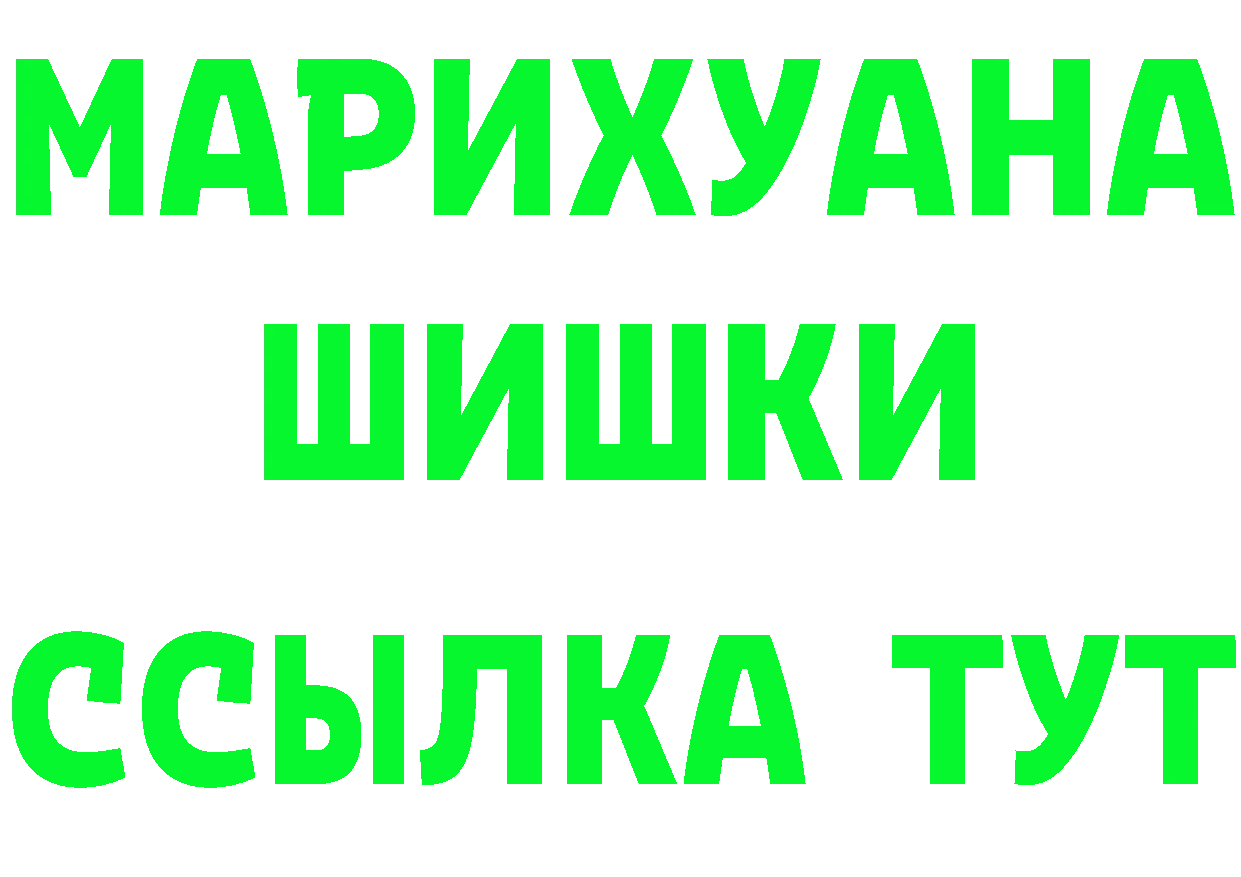 МАРИХУАНА
ШИШКИ
ССЫЛКА ТУТ